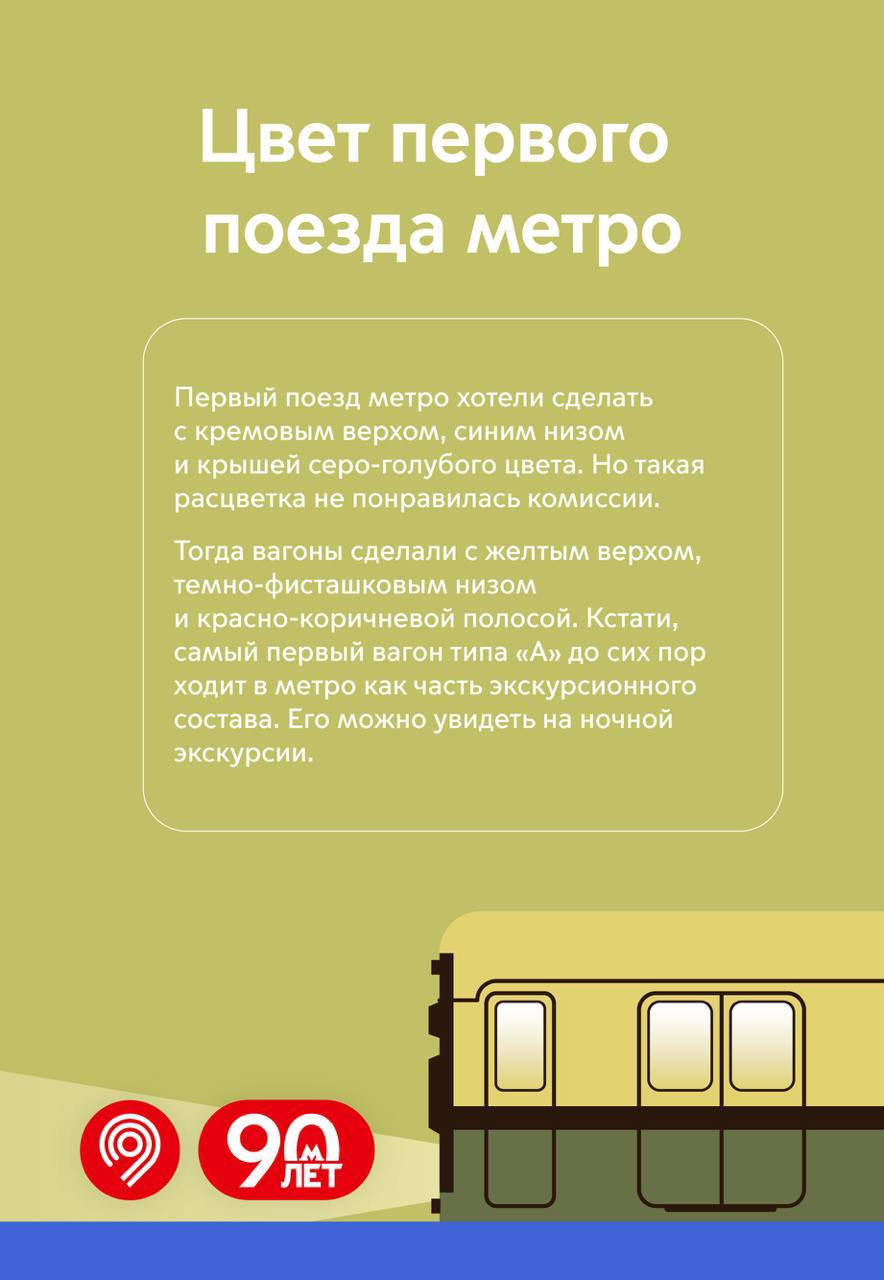 Цвет первого поезда метро

Первый поезд метро хотели сделать с кремовым верхом, синим низом и крышей серо-голубого цвета. Но такая расцветка не понравилась комиссии.

Тогда вагоны сделали с желтым верхом, темно-фисташковым низом и красно-коричневой полосой. Кстати, самый первый вагон типа «А» до сих пор ходит в метро как часть экскурсионного состава. Его можно увидеть на ночной экскурсии.

90 М ЛЕТ